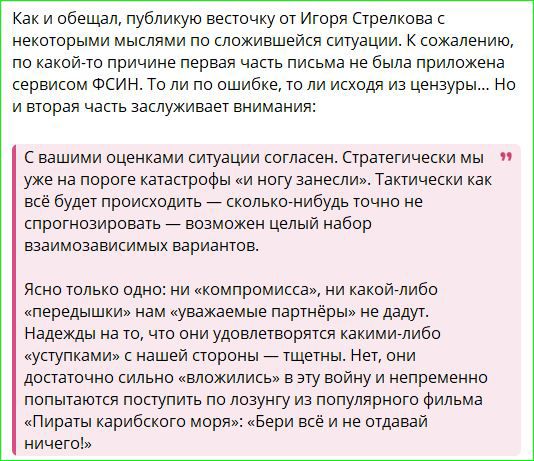 Как и обещал, публикую весточку от Игоря Стрелкова с некоторыми мыслями по сложившейся ситуации. К сожалению, по какой-то причине первая часть письма не была приложена сервисом ФСИН. То ли по ошибке, то ли исходя из цензуры... Но и вторая часть заслуживает внимания:

С вашими оценками ситуации согласен. Стратегически мы уже на пороге катастрофы «и ногу занесли». Тактически как всё будет происходить — сколько-нибудь точно не спрогнозировать — возможен целый набор взаимозависимых вариантов.

Ясно только одно: ни «компромисса», ни какой-либо «передышки» нам «уважаемые партнёры» не дадут. Надежды на то, что они удовлетворятся какими-либо «уступками» с нашей стороны — тщетны. Нет, они достаточно сильно «вложились» в эту войну и непременно попытаются поступить по лозунгу из популярного фильма «Пираты карибского моря»: «Бери всё и не отдавай ничего!»